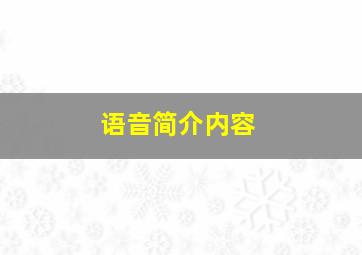 语音简介内容